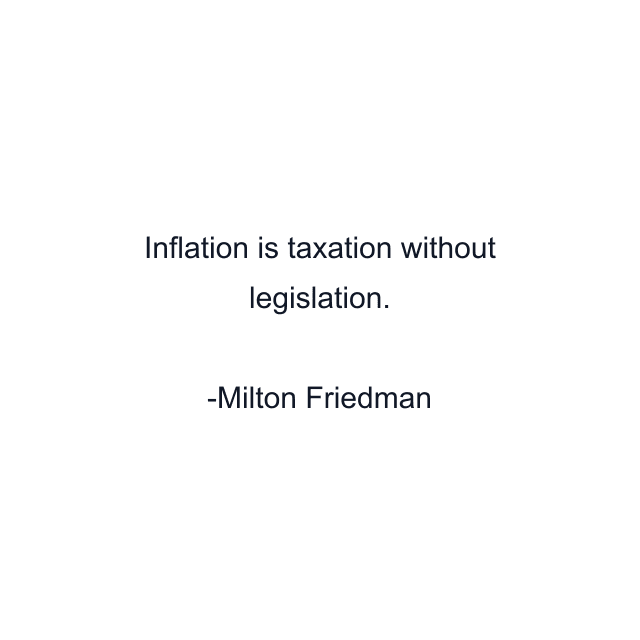 Inflation is taxation without legislation.

-Milton Friedman